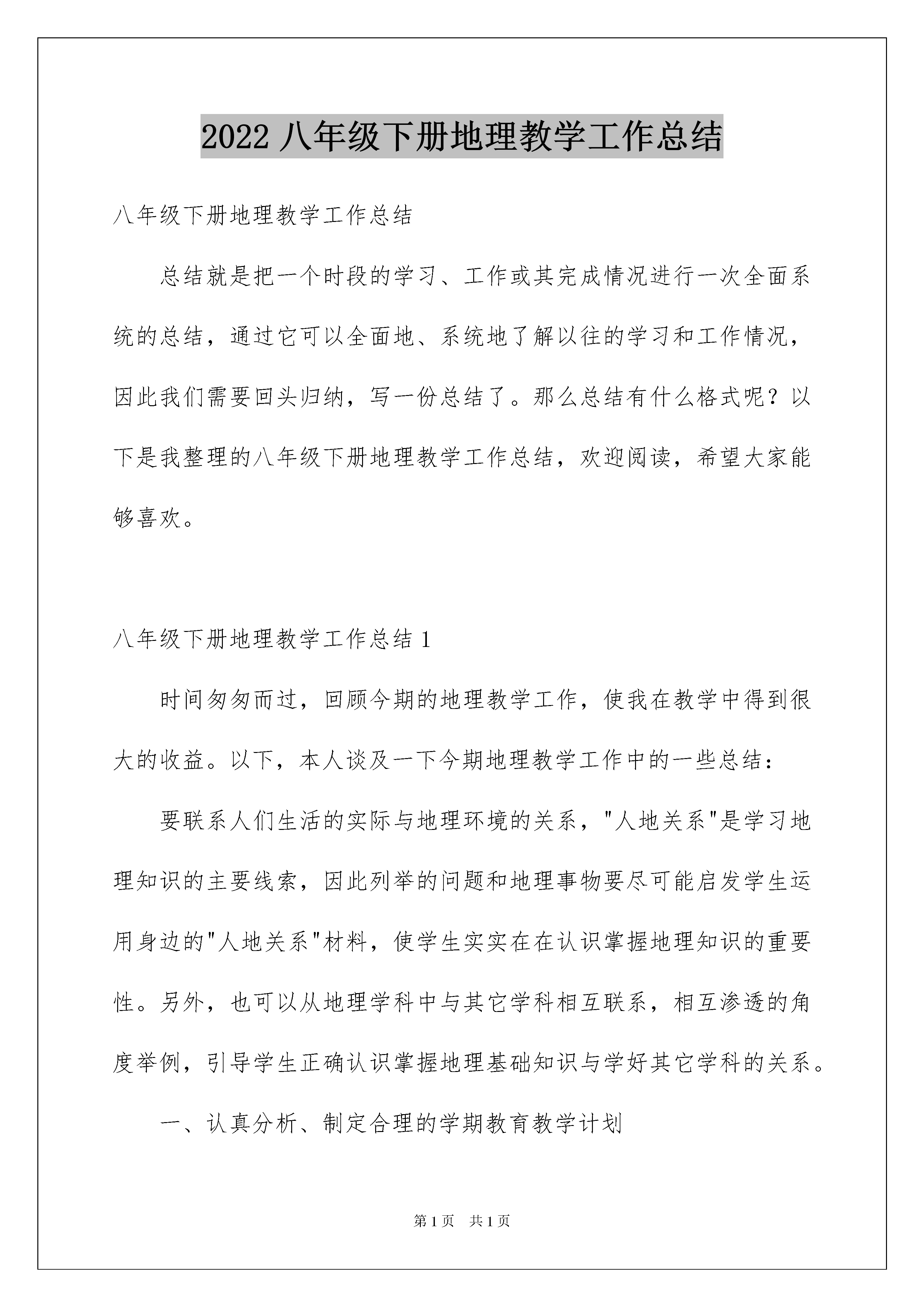 2022 八年级下册地理教学工作总结

八年级下册地理教学工作总结

总结就是把一个时段的学习、工作或其完成情况进行一次全面系统的总结，通过它可以全面地、系统地了解以往的学习和工作情况，因此我们需要回头归纳，写一份总结了。那么总结有什么格式呢？以下是我整理的八年级下册地理教学工作总结，欢迎阅读，希望大家能够喜欢。

八年级下册地理教学工作总结 1

时间匆匆而过，回顾今期的地理教学工作，使我在教学中得到很大的收益。以下，本人谈及一下今期地理教学工作中的一些总结：

要联系人们生活的实际与地理环境的关系，"人地关系"是学习地理知识的主要线索，因此列举的问题和地理事物要尽可能启发学生运用身边的"人地关系"材料，使学生实实在在认识掌握地理知识的重要性。另外，也可以从地理学科中与其它学科相互联系，相互渗透的角度举例，引导学生正确认识掌握地理基础知识与学好其它学科的关系。

一、认真分析、制定合理的学期教育教学计划

第 1 页 共 1 页